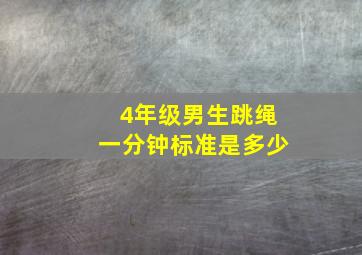 4年级男生跳绳
一分钟标准是多少